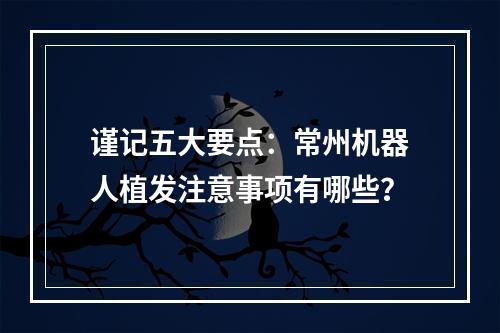 谨记五大要点：常州机器人植发注意事项有哪些？